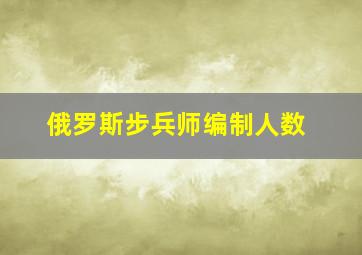 俄罗斯步兵师编制人数